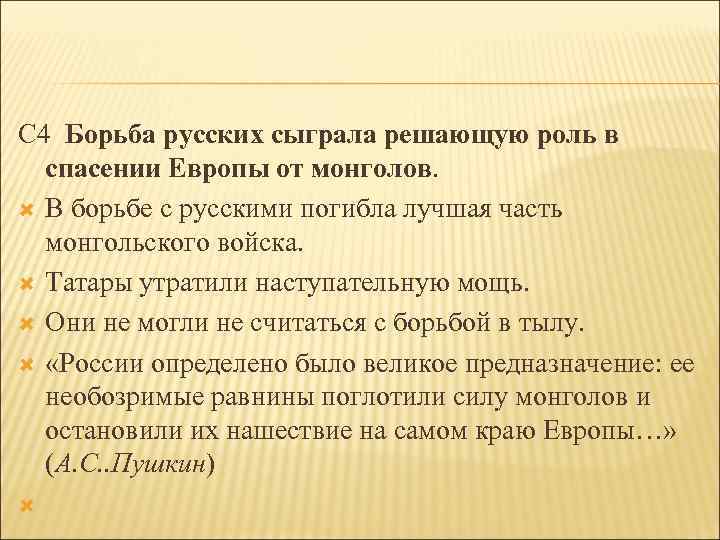 С4 Борьба русских сыграла решающую роль в спасении Европы от монголов.

В борьбе с русскими погибла лучшая часть монгольского войска.

Татары утратили наступательную мощь.

Они не могли не считаться с борьбой в тылу.

«России определено было великое предназначение: ее необозримые равнины поглотили силу монголов и остановили их нашествие на самом краю Европы…» (А.С..Пушкин)